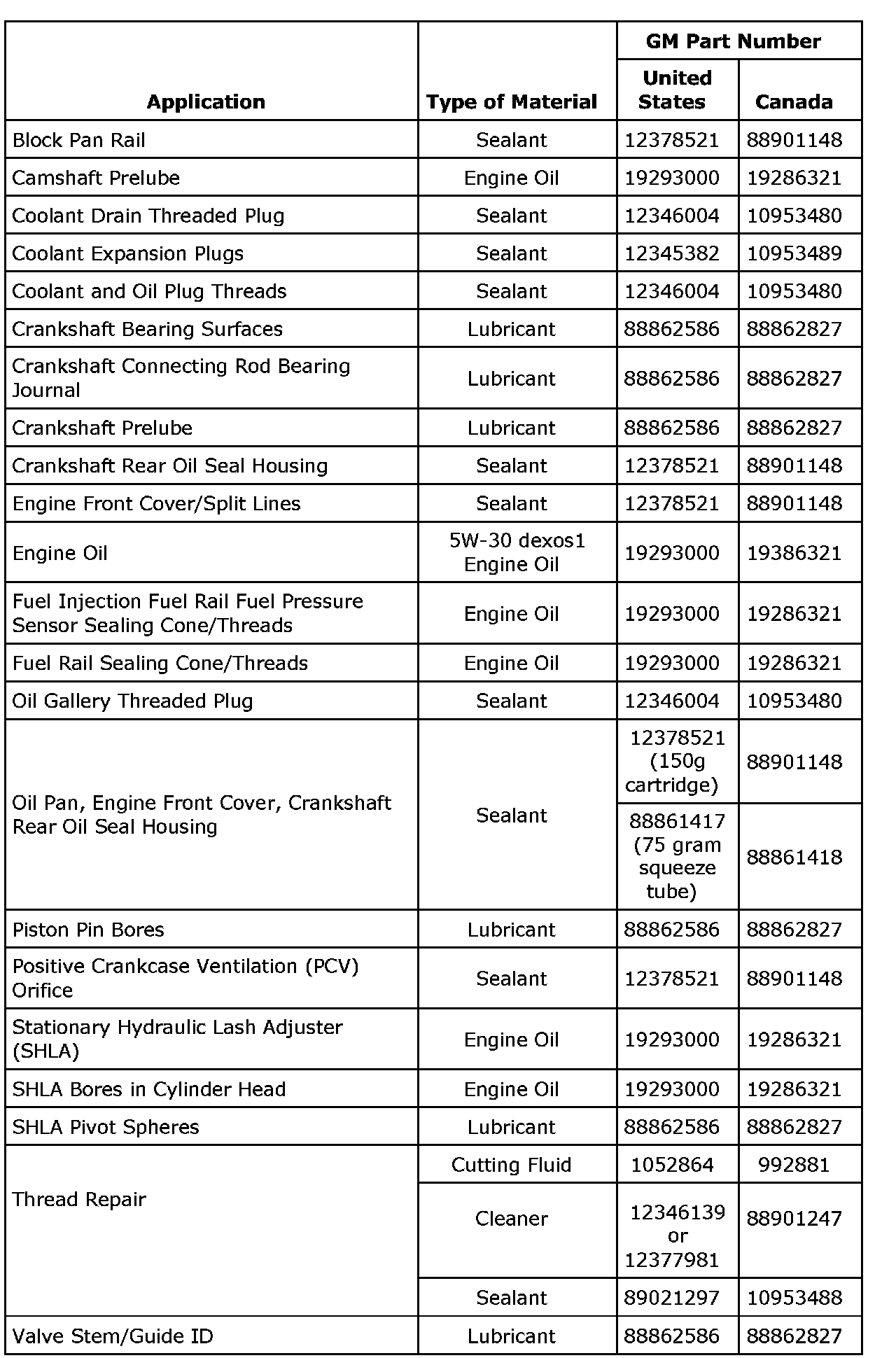 | Application | Type of Material | GM Part Number United States | GM Part Number Canada |
|---|---|---|---|
| Block Pan Rail | Sealant | 12378521 | 88901148 |
| Camshaft Prelube | Engine Oil | 19293000 | 19286321 |
| Coolant Drain Threaded Plug | Sealant | 12346004 | 10953480 |
| Coolant Expansion Plugs | Sealant | 12345382 | 10953489 |
| Coolant and Oil Plug Threads | Sealant | 12346004 | 10953480 |
| Crankshaft Bearing Surfaces | Lubricant | 88862586 | 88862827 |
| Crankshaft Connecting Rod Bearing Journal | Lubricant | 88862586 | 88862827 |
| Crankshaft Prelube | Lubricant | 88862586 | 88862827 |
| Crankshaft Rear Oil Seal Housing | Sealant | 12378521 | 88901148 |
| Engine Front Cover/Split Lines | Sealant | 12378521 | 88901148 |
| Engine Oil | 5W-30 dexos1 Engine Oil | 19293000 | 19386321 |
| Fuel Injection Fuel Rail Fuel Pressure Sensor Sealing Cone/Threads | Engine Oil | 19293000 | 19286321 |
| Fuel Rail Sealing Cone/Threads | Engine Oil | 19293000 | 19286321 |
| Oil Gallery Threaded Plug | Sealant | 12346004 | 10953480 |
| Oil Pan, Engine Front Cover, Crankshaft Rear Oil Seal Housing | Sealant | 12378521 (150g cartridge) | 88901148 |
| | | 88861417 (75 gram squeeze tube) | 88861418 |
| Piston Pin Bores | Lubricant | 88862586 | 88862827 |
| Positive Crankcase Ventilation (PCV) Orifice | Sealant | 12378521 | 88901148 |
| Stationary Hydraulic Lash Adjuster (SHLA) | Engine Oil | 19293000 | 19286321 |
| SHLA Bores in Cylinder Head | Engine Oil | 19293000 | 19286321 |
| SHLA Pivot Spheres | Lubricant | 88862586 | 88862827 |
| Thread Repair | Cutting Fluid | 1052864 | 992881 |
| | Cleaner | 12346139 or 12377981 | 88901247 |
| | Sealant | 89021297 | 10953488 |
| Valve Stem/Guide ID | Lubricant | 88862586 | 88862827 |